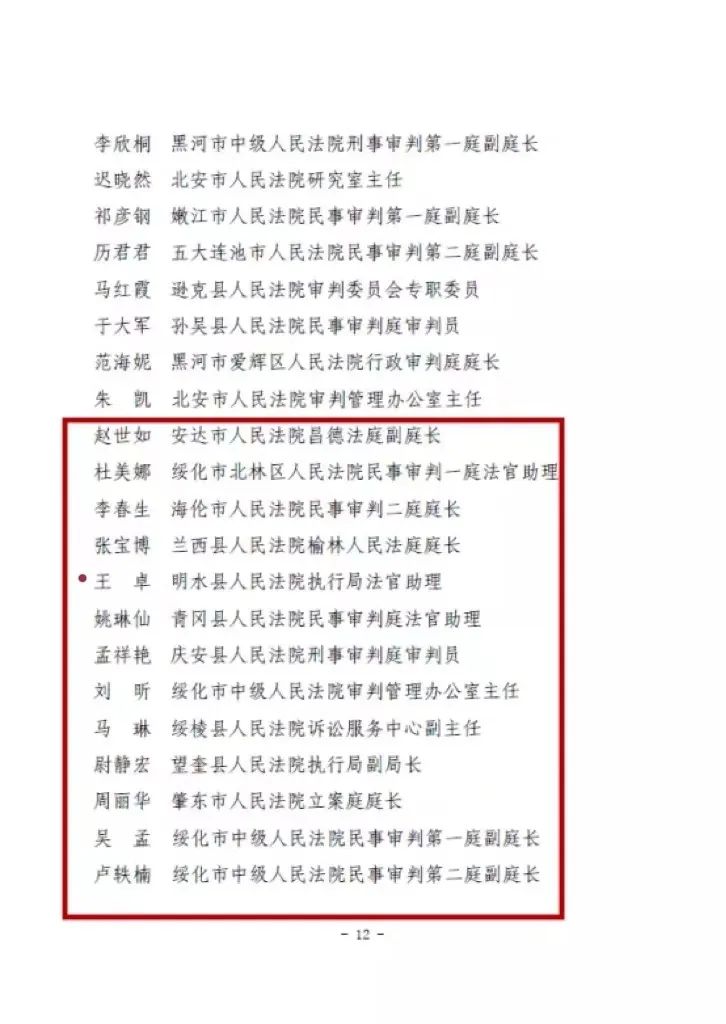 李欣桐　黑河市中级人民法院刑事审判第一庭副庭长
迟晓然　北安市人民法院研究室主任
祁彦钢　嫩江市人民法院民事审判第一庭副庭长
历君君　五大连池市人民法院民事审判第二庭副庭长
马红霞　逊克县人民法院审判委员会专职委员
于大军　孙吴县人民法院民事审判庭审判员
范海妮　黑河市爱辉区人民法院行政审判庭庭长
朱　凯　北安市人民法院审判管理办公室主任
赵世如　安达市人民法院昌德法庭副庭长
杜美娜　绥化市北林区人民法院民事审判一庭法官助理
李春生　海伦市人民法院民事审判二庭庭长
张宝博　兰西县人民法院榆林人民法庭庭长
王　卓　明水县人民法院执行局法官助理
姚琳仙　青冈县人民法院民事审判庭法官助理
孟祥艳　庆安县人民法院刑事审判庭审判员
刘　昕　绥化市中级人民法院审判管理办公室主任
马　琳　绥棱县人民法院诉讼服务中心副主任
尉静宏　望奎县人民法院执行局副局长
周丽华　肇东市人民法院立案庭庭长
吴　孟　绥化市中级人民法院民事审判第一庭副庭长
卢轶楠　绥化市中级人民法院民事审判第二庭副庭长

- 12 -